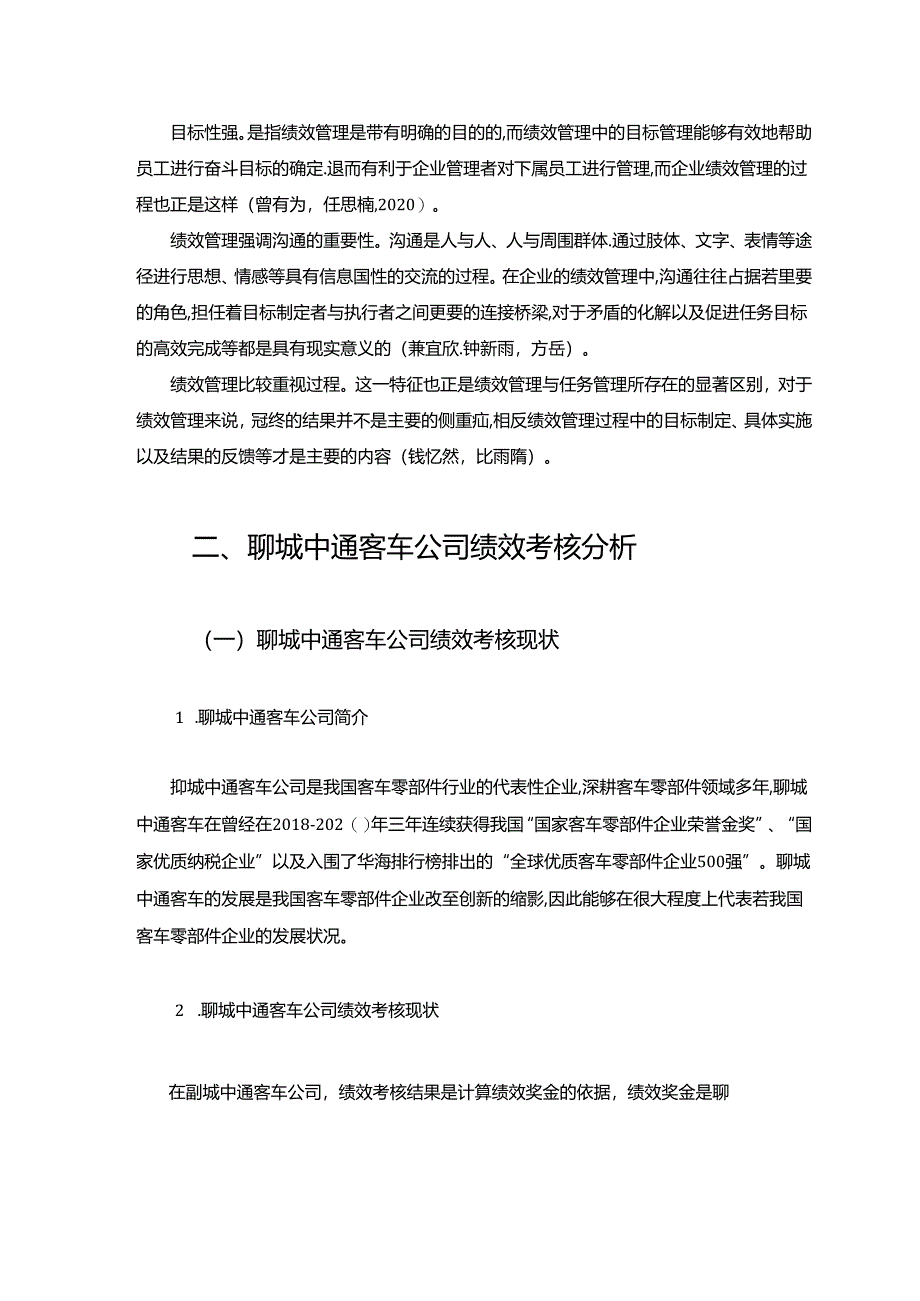 目标性强。是指绩效管理是带有明确的目的的,而绩效管理中的目标管理能够有效地帮助员工进行奋斗目标的确定.退而有利于企业管理者对下属员工进行管理,而企业绩效管理的过程也正是这样（曾有为，任思楠,2020）。

绩效管理强调沟通的重要性。沟通是人与人、人与周围群体.通过肢体、文字、表情等途径进行思想、情感等具有信息国性的交流的过程。在企业的绩效管理中,沟通往往占据若里要的角色,担任着目标制定者与执行者之间更要的连接桥梁,对于矛盾的化解以及促进任务目标的高效完成等都是具有现实意义的（兼宜欣.钟新雨，方岳）。

绩效管理比较重视过程。这一特征也正是绩效管理与任务管理所存在的显著区别，对于绩效管理来说，冠终的结果并不是主要的侧重疝,相反绩效管理过程中的目标制定、具体实施以及结果的反馈等才是主要的内容（钱忆然，比雨隋）。

二、聊城中通客车公司绩效考核分析

（一）聊城中通客车公司绩效考核现状

1 .聊城中通客车公司简介

抑城中通客车公司是我国客车零部件行业的代表性企业,深耕客车零部件领域多年,聊城中通客车在曾经在2018-202（）年三年连续获得我国“国家客车零部件企业荣誉金奖”、“国家优质纳税企业”以及入围了华海排行榜排出的“全球优质客车零部件企业500强”。聊城中通客车的发展是我国客车零部件企业改至创新的缩影,因此能够在很大程度上代表若我国客车零部件企业的发展状况。

2 .聊城中通客车公司绩效考核现状

在副城中通客车公司，绩效考核结果是计算绩效奖金的依据，绩效奖金是聊